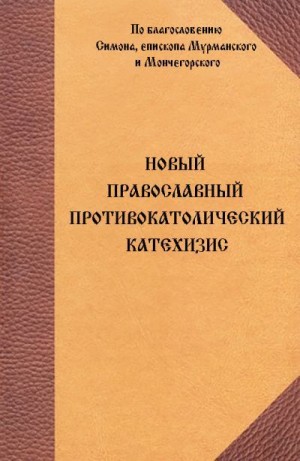 По благословению
Симона, епископа Мурманского
и Мончегорского

НОВЫЙ
ПРАВОСЛАВНЫЙ
ПРОТИВОКАТОЛИЧЕСКИЙ
КАТЕХИЗИС